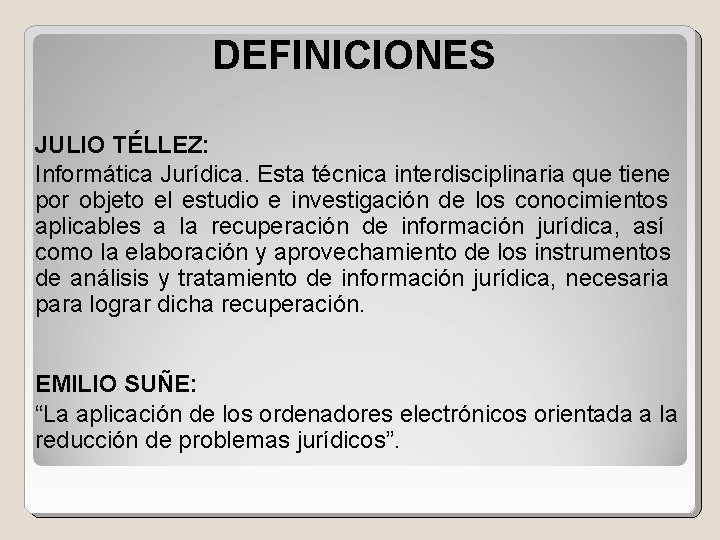 DEFINICIONES

JULIO TÉLLEZ:
Informática Jurídica. Esta técnica interdisciplinaria que tiene por objeto el estudio e investigación de los conocimientos aplicables a la recuperación de información jurídica, así como la elaboración y aprovechamiento de los instrumentos de análisis y tratamiento de información jurídica, necesaria para lograr dicha recuperación.

EMILIO SUÑE:
“La aplicación de los ordenadores electrónicos orientada a la reducción de problemas jurídicos”.